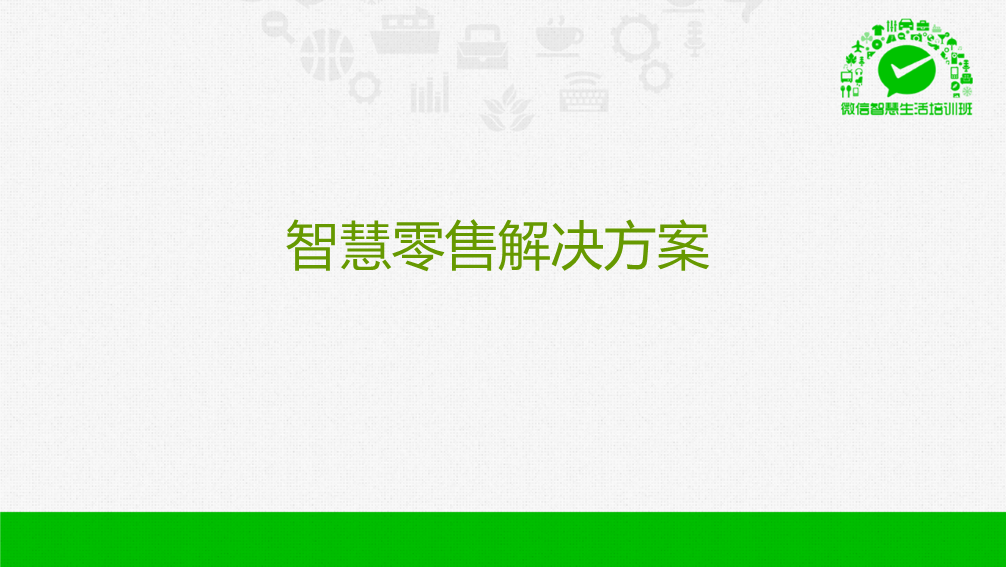 微信智慧生活培训班

智慧零售解决方案